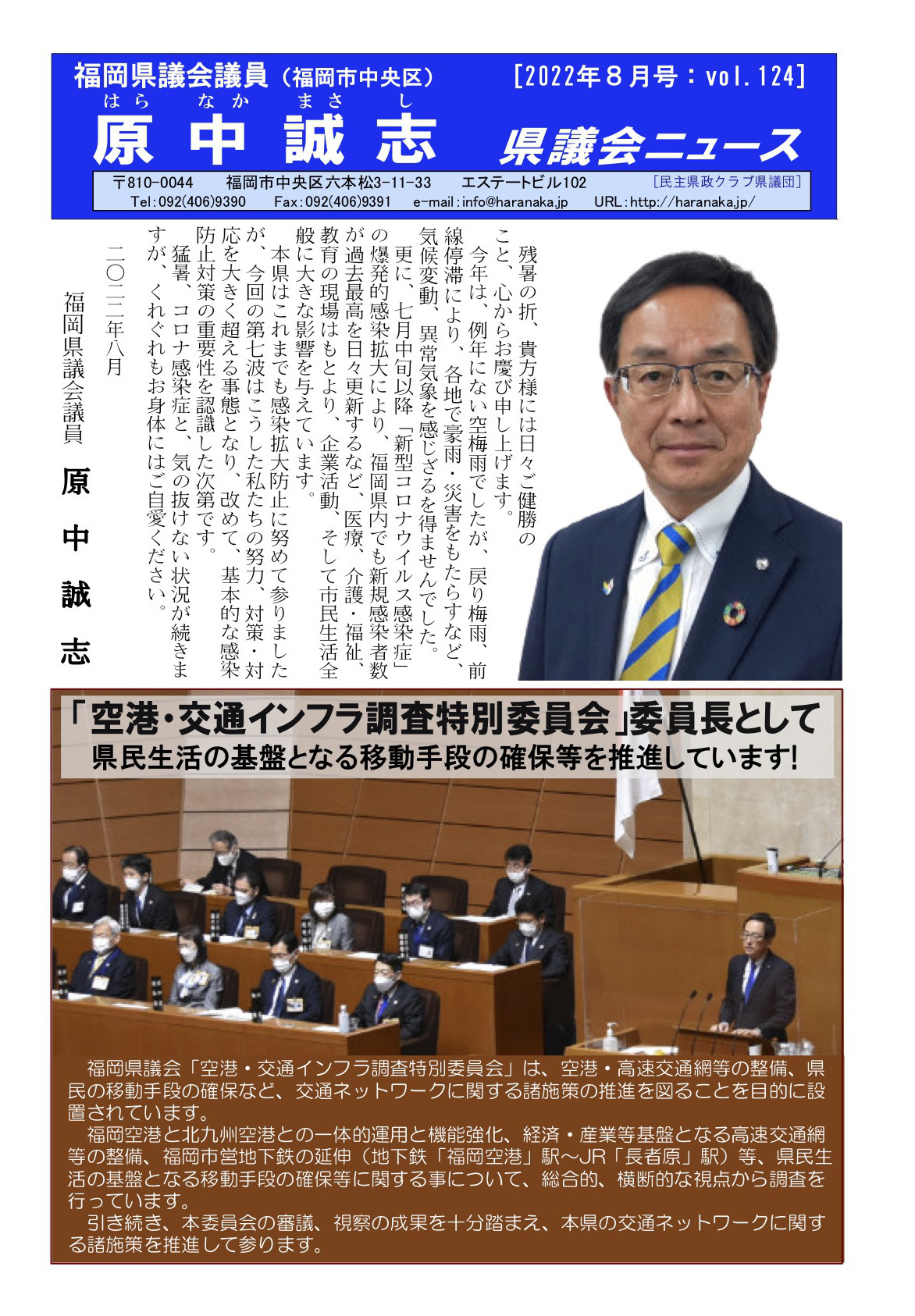 福岡県議会議員（福岡市中央区）

［2022年８月号：vol.124］

はら なか まさ し

原中誠志

県議会ニュース

〒810-0044 福岡市中央区六本松3-11-33 エステートビル102

［民主県政クラブ県議団］

Tel:092(406)9390 Fax:092(406)9391 e-mail:info@haranaka.jp URL:http://haranaka.jp/

残暑の折、貴方様には日々ご健勝のこと、心からお慶び申し上げます。

今年は、例年にない空梅雨でしたが、戻り梅雨、前線停滞により、各地で豪雨・災害をもたらすなど、気候変動、異常気象を感じざるを得ませんでした。

更に、七月中旬以降「新型コロナウイルス感染症」の爆発的感染拡大により、福岡県内でも新規感染者数が過去最高を日々更新するなど、医療、介護・福祉、教育の現場はもとより、企業活動、そして市民生活全般に大きな影響を与えています。

本県はこれまでも感染拡大防止に努めて参りましたが、今回の第七波はこうした私たちの努力、対策・対応を大きく超える事態となり、改めて、基本的な感染防止対策の重要性を認識した次第です。

猛暑、コロナ感染症と、気の抜けない状況が続きますが、くれぐれもお身体にはご自愛ください。

二〇二二年八月

福岡県議会議員 原中誠志

「空港・交通インフラ調査特別委員会」委員長として

県民生活の基盤となる移動手段の確保等を推進しています!

福岡県議会「空港・交通インフラ調査特別委員会」は、空港・高速交通網等の整備、県民の移動手段の確保など、交通ネットワークに関する諸施策の推進を図ることを目的に設置されています。

福岡空港と北九州空港との一体的運用と機能強化、経済・産業等基盤となる高速交通網等の整備、福岡市営地下鉄の延伸（地下鉄「福岡空港」駅～JR「長者原」駅）等、県民生活の基盤となる移動手段の確保等に関する事について、総合的、横断的な視点から調査を行っています。

引き続き、本委員会の審議、視察の成果を十分踏まえ、本県の交通ネットワークに関する諸施策を推進して参ります。